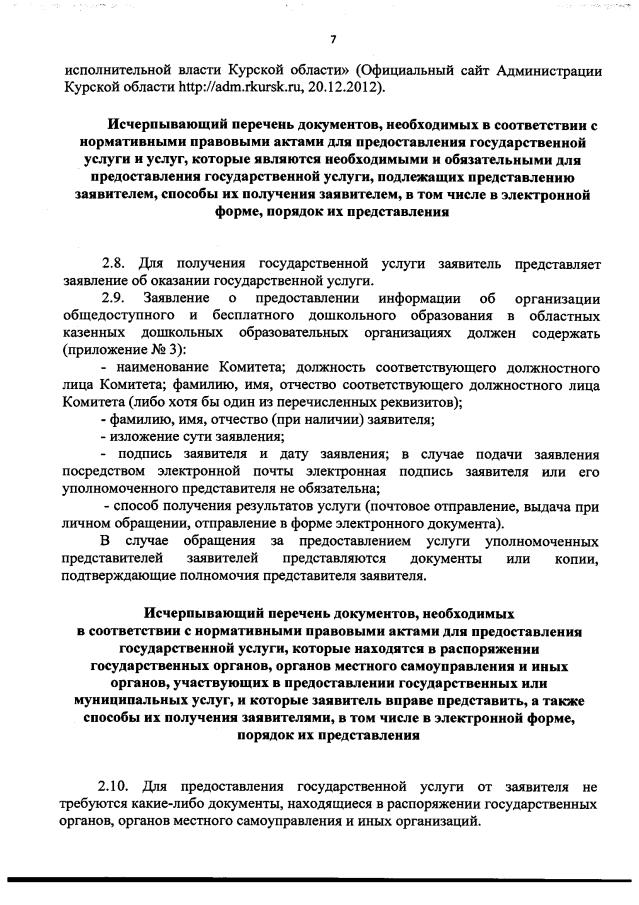 7

исполнительной власти Курской области» (Официальный сайт Администрации Курской области http://adm.rkursk.ru, 20.12.2012).

Исчерпывающий перечень документов, необходимых в соответствии с нормативными правовыми актами для предоставления государственной услуги и услуг, которые являются необходимыми и обязательными для предоставления государственной услуги, подлежащих представлению заявителем, способы их получения заявителем, в том числе в электронной форме, порядок их представления

2.8. Для получения государственной услуги заявитель представляет заявление об оказании государственной услуги.

2.9. Заявление о предоставлении информации об организации общедоступного и бесплатного дошкольного образования в областных казенных дошкольных образовательных организациях должен содержать (приложение № 3):

- наименование Комитета; должность соответствующего должностного лица Комитета; фамилию, имя, отчество соответствующего должностного лица Комитета (либо хотя бы один из перечисленных реквизитов);

- фамилию, имя, отчество (при наличии) заявителя;

- изложение сути заявления;

- подпись заявителя и дату заявления; в случае подачи заявления посредством электронной почты электронная подпись заявителя или его уполномоченного представителя не обязательна;

- способ получения результатов услуги (почтовое отправление, выдача при личном обращении, отправление в форме электронного документа).

В случае обращения за предоставлением услуги уполномоченных представителей заявителей представляются документы или копии, подтверждающие полномочия представителя заявителя.

Исчерпывающий перечень документов, необходимых в соответствии с нормативными правовыми актами для предоставления государственной услуги, которые находятся в распоряжении государственных органов, органов местного самоуправления и иных органов, участвующих в предоставлении государственных или муниципальных услуг, и которые заявитель вправе представить, а также способы их получения заявителями, в том числе в электронной форме, порядок их представления

2.10. Для предоставления государственной услуги от заявителя не требуются какие-либо документы, находящиеся в распоряжении государственных органов, органов местного самоуправления и иных организаций.